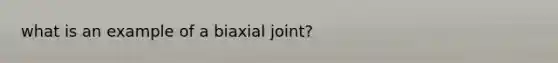 what is an example of a biaxial joint?